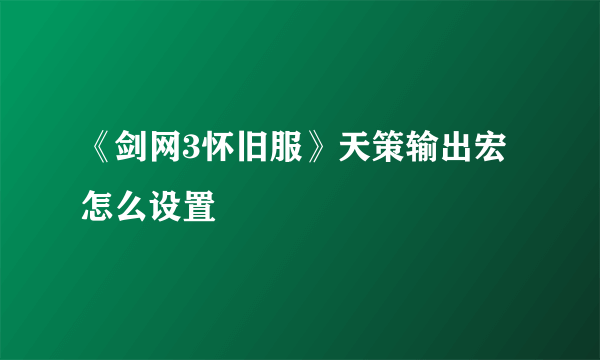 《剑网3怀旧服》天策输出宏怎么设置